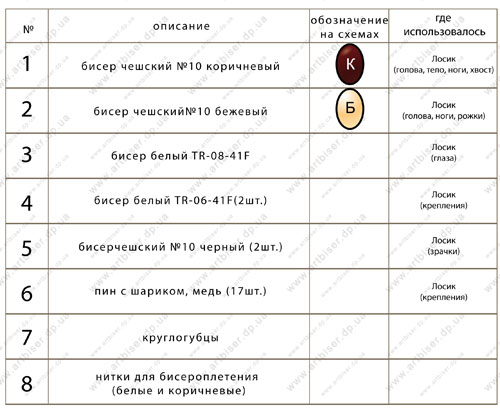 | № | описание | обозначение на схемах | где использовалось |
|---|---|---|---|
| 1 | бисер чешский №10 коричневый | К | Лосик (голова, тело, ноги, хвост) |
| 2 | бисер чешский№10 бежевый | Б | Лосик (голова, ноги, рожки) |
| 3 | бисер белый TR-08-41F | | Лосик (глаза) |
| 4 | бисер белый TR-06-41F(2шт.) | | Лосик (крепления) |
| 5 | бисерчешский №10 черный (2шт.) | | Лосик (зрачки) |
| 6 | пин с шариком, медь (17шт.) | | Лосик (крепления) |
| 7 | круглогубцы | | |
| 8 | нитки для бисероплетения (белые и коричневые) | | |

www.artbiser.dp.ua